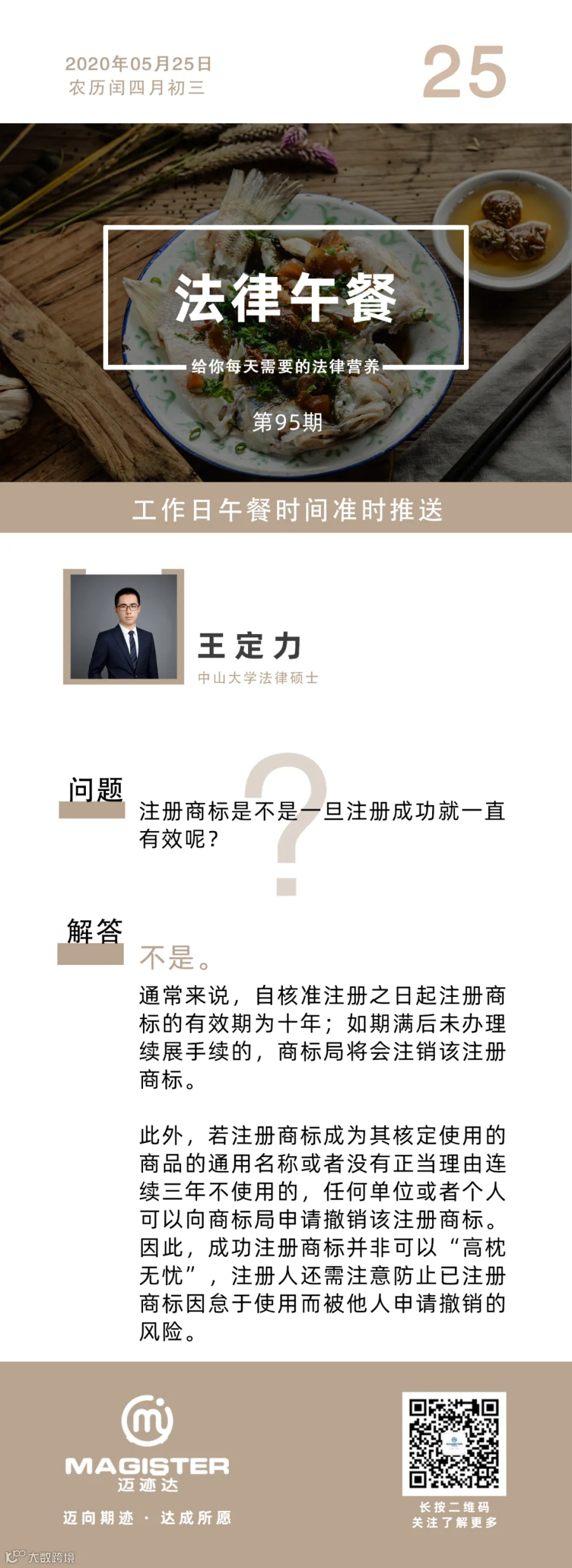 2020年05月25日
农历闰四月初三

25

法律午餐

给你每天需要的法律营养

第95期

工作日午餐时间准时推送

王定力
中山大学法律硕士

问题

注册商标是不是一旦注册成功就一直有效呢？

解答

不是。

通常来说，自核准注册之日起注册商标的有效期为十年；如期满后未办理续展手续的，商标局将会注销该注册商标。

此外，若注册商标成为其核定使用的商品的通用名称或者没有正当理由连续三年不使用的，任何单位或者个人可以向商标局申请撤销该注册商标。因此，成功注册商标并非可以“高枕无忧”，注册人还需注意防止已注册商标因怠于使用而被他人申请撤销的风险。

MAGISTER
迈迹达

迈向期迹 · 达成所愿

长按二维码
关注了解更多

大数跨境